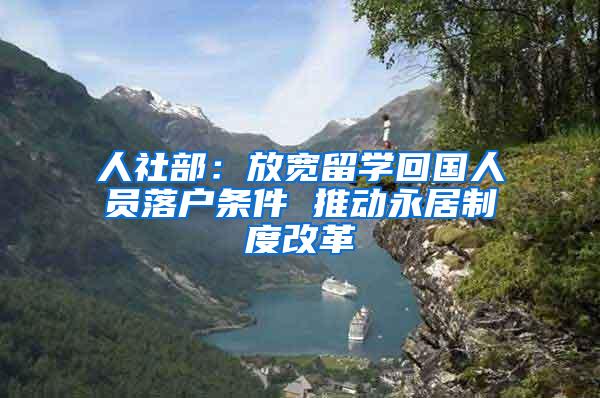 人社部：放宽留学回国人员落户条件 推动永居制度改革